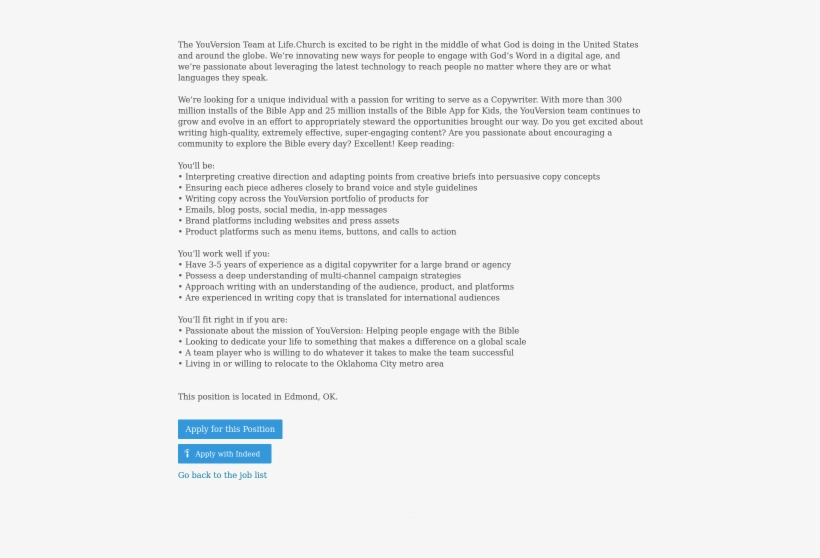 The YouVersion Team at Life.Church is excited to be right in the middle of what God is doing in the United States and around the globe. We're innovating new ways for people to engage with God's Word in a digital age, and we're passionate about leveraging the latest technology to reach people no matter where they are or what languages they speak.

We're looking for a unique individual with a passion for writing to serve as a Copywriter. With more than 300 million installs of the Bible App and 25 million installs of the Bible App for Kids, the YouVersion team continues to grow and evolve in an effort to appropriately steward the opportunities brought our way. Do you get excited about writing high-quality, extremely effective, super-engaging content? Are you passionate about encouraging a community to explore the Bible every day? Excellent! Keep reading:

You'll be:
• Interpreting creative direction and adapting points from creative briefs into persuasive copy concepts
• Ensuring each piece adheres closely to brand voice and style guidelines
• Writing copy across the YouVersion portfolio of products for
• Emails, blog posts, social media, in-app messages
• Brand platforms including websites and press assets
• Product platforms such as menu items, buttons, and calls to action

You'll work well if you:
• Have 3-5 years of experience as a digital copywriter for a large brand or agency
• Possess a deep understanding of multi-channel campaign strategies
• Approach writing with an understanding of the audience, product, and platforms
• Are experienced in writing copy that is translated for international audiences

You'll fit right in if you are:
• Passionate about the mission of YouVersion: Helping people engage with the Bible
• Looking to dedicate your life to something that makes a difference on a global scale
• A team player who is willing to do whatever it takes to make the team successful
• Living in or willing to relocate to the Oklahoma City metro area

This position is located in Edmond, OK.

Apply for this Position

Apply with Indeed

Go back to the job list